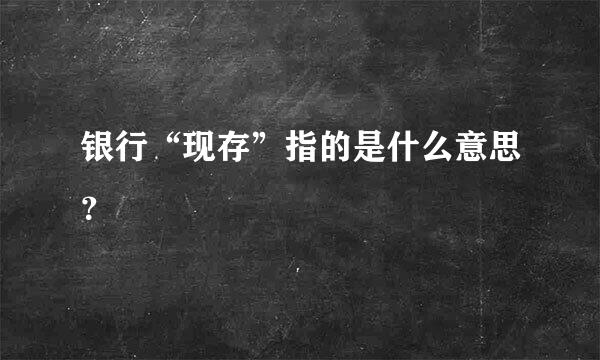 银行“现存”指的是什么意思？